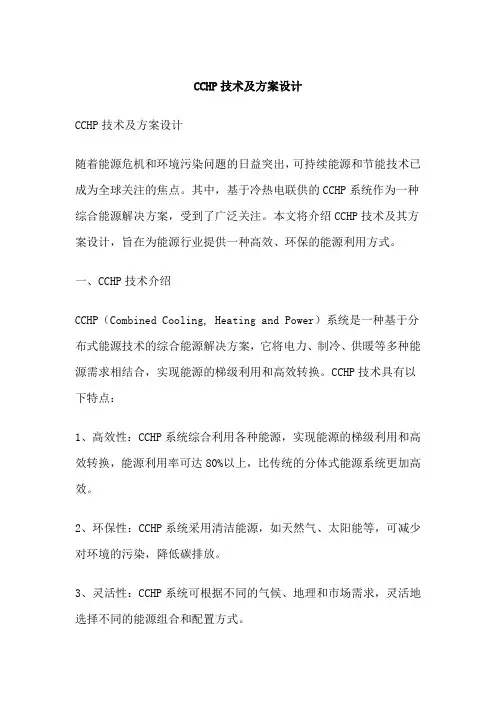 CCHP 技术及方案设计

CCHP 技术及方案设计

随着能源危机和环境污染问题的日益突出，可持续能源和节能技术已成为全球关注的焦点。其中，基于冷热电联供的 CCHP 系统作为一种综合能源解决方案，受到了广泛关注。本文将介绍 CCHP 技术及其方案设计，旨在为能源行业提供一种高效、环保的能源利用方式。

一、CCHP 技术介绍

CCHP（Combined Cooling, Heating and Power）系统是一种基于分布式能源技术的综合能源解决方案，它将电力、制冷、供暖等多种能源需求相结合，实现能源的梯级利用和高效转换。CCHP 技术具有以下特点：

1、高效性：CCHP 系统综合利用各种能源，实现能源的梯级利用和高效转换，能源利用率可达 80%以上，比传统的分体式能源系统更加高效。

2、环保性：CCHP 系统采用清洁能源，如天然气、太阳能等，可减少对环境的污染，降低碳排放。

3、灵活性：CCHP 系统可根据不同的气候、地理和市场需求，灵活地选择不同的能源组合和配置方式。